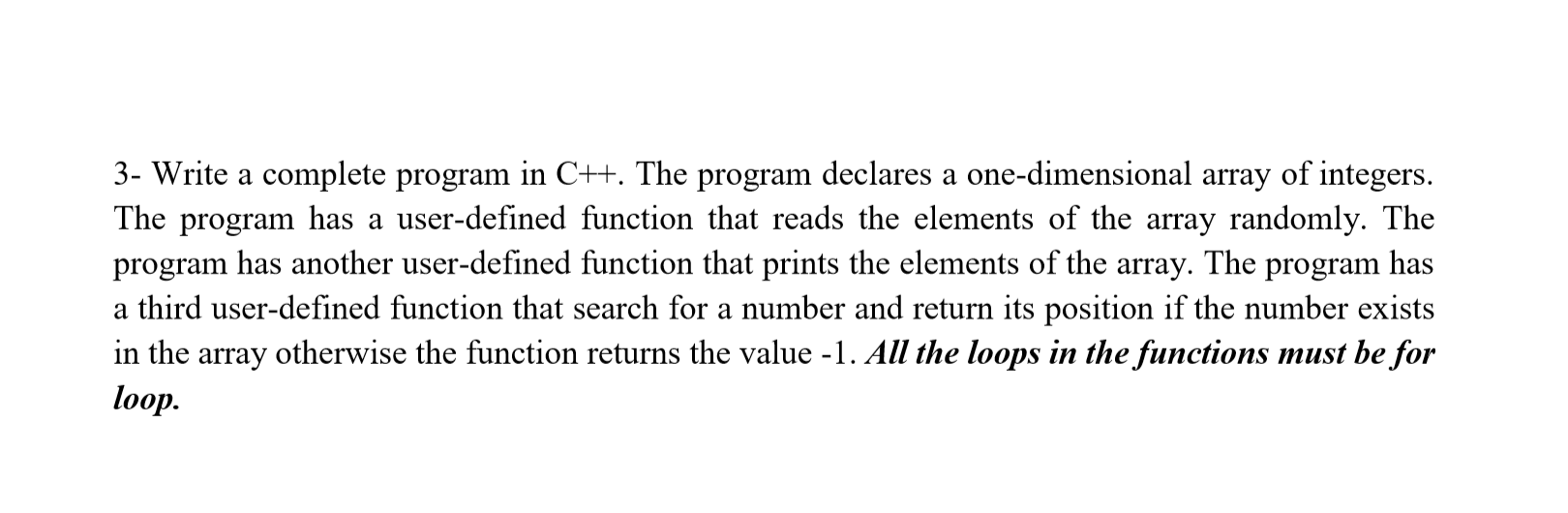 3- Write a complete program in C++. The program declares a one-dimensional array of integers. The program has a user-defined function that reads the elements of the array randomly. The program has another user-defined function that prints the elements of the array. The program has a third user-defined function that search for a number and return its position if the number exists in the array otherwise the function returns the value -1. All the loops in the functions must be for loop.